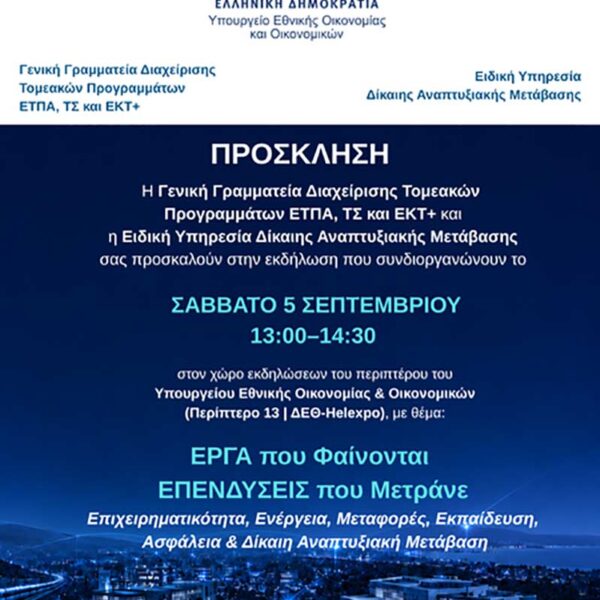 ΕΛΛΗΝΙΚΗ ΔΗΜΟΚΡΑΤΙΑ
Υπουργείο Εθνικής Οικονομίας και Οικονομικών

Γενική Γραμματεία Διαχείρισης Τομεακών Προγραμμάτων ΕΤΠΑ, ΤΣ και ΕΚΤ+

Ειδική Υπηρεσία Δίκαιης Αναπτυξιακής Μετάβασης

ΠΡΟΣΚΛΗΣΗ

Η Γενική Γραμματεία Διαχείρισης Τομεακών Προγραμμάτων ΕΤΠΑ, ΤΣ και ΕΚΤ+ και η Ειδική Υπηρεσία Δίκαιης Αναπτυξιακής Μετάβασης σας προσκαλούν στην εκδήλωση που συνδιοργανώνουν το

ΣΑΒΒΑΤΟ 5 ΣΕΠΤΕΜΒΡΙΟΥ
13:00–14:30

στον χώρο εκδηλώσεων του περιπτέρου του Υπουργείου Εθνικής Οικονομίας & Οικονομικών (Περίπτερο 13 | ΔΕΘ-Helexpo), με θέμα:

ΕΡΓΑ που Φαίνονται
ΕΠΕΝΔΥΣΕΙΣ που Μετράνε
Επιχειρηματικότητα, Ενέργεια, Μεταφορές, Εκπαίδευση, Ασφάλεια & Δίκαιη Αναπτυξιακή Μετάβαση